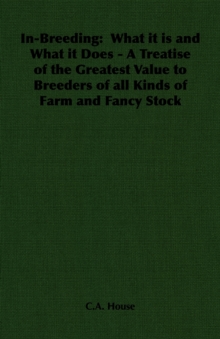 In-Breeding: What it is and What it Does - A Treatise of the Greatest Value to Breeders of all Kinds of Farm and Fancy Stock

C.A. House